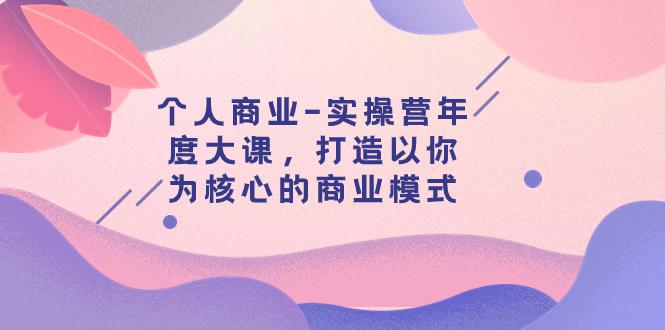 个人商业-实操营年度大课，打造以你为核心的商业模式